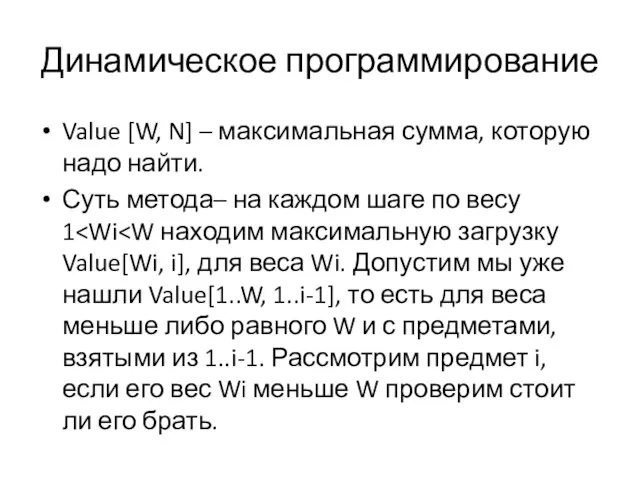 Динамическое программирование

• Value [W, N] – максимальная сумма, которую надо найти.
• Суть метода– на каждом шаге по весу 1<Wi<W находим максимальную загрузку Value[Wi, i], для веса Wi. Допустим мы уже нашли Value[1..W, 1..i-1], то есть для веса меньше либо равного W и с предметами, взятыми из 1..i-1. Рассмотрим предмет i, если его вес Wi меньше W проверим стоит ли его брать.